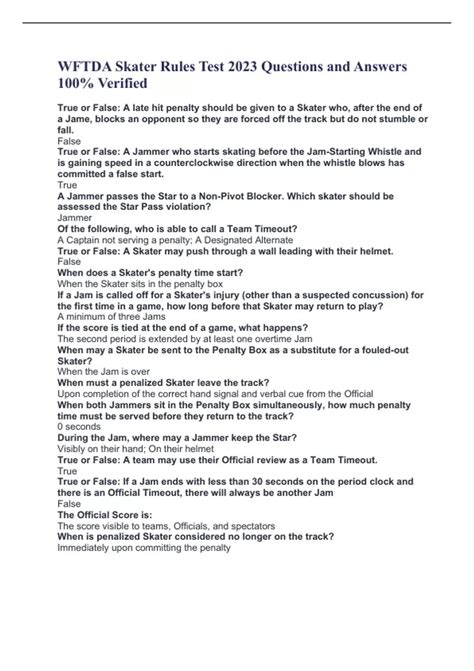 WFTDA Skater Rules Test 2023 Questions and Answers 100% Verified

True or False: A late hit penalty should be given to a Skater who, after the end of a Jame, blocks an opponent so they are forced off the track but do not stumble or fall.
False
True or False: A Jammer who starts skating before the Jam-Starting Whistle and is gaining speed in a counterclockwise direction when the whistle blows has committed a false start.
True
A Jammer passes the Star to a Non-Pivot Blocker. Which skater should be assessed the Star Pass violation?
Jammer
Of the following, who is able to call a Team Timeout?
A Captain not serving a penalty; A Designated Alternate
True or False: A Skater may push through a wall leading with their helmet.
False
When does a Skater's penalty time start?
When the Skater sits in the penalty box
If a Jam is called off for a Skater's injury (other than a suspected concussion) for the first time in a game, how long before that Skater may return to play?
A minimum of three Jams
If the score is tied at the end of a game, what happens?
The second period is extended by at least one overtime Jam
When may a Skater be sent to the Penalty Box as a substitute for a fouled-out Skater?
When the Jam is over
When must a penalized Skater leave the track?
Upon completion of the correct hand signal and verbal cue from the Official
When both Jammers sit in the Penalty Box simultaneously, how much penalty time must be served before they return to the track?
0 seconds
During the Jam, where may a Jammer keep the Star?
Visibly on their hand; On their helmet
True or False: A team may use their Official review as a Team Timeout.
True
True or False: If a Jam ends with less than 30 seconds on the period clock and there is an Official Timeout, there will always be another Jam
False
The Official Score is:
The score visible to teams, Officials, and spectators
When is penalized Skater considered no longer on the track?
Immediately upon committing the penalty